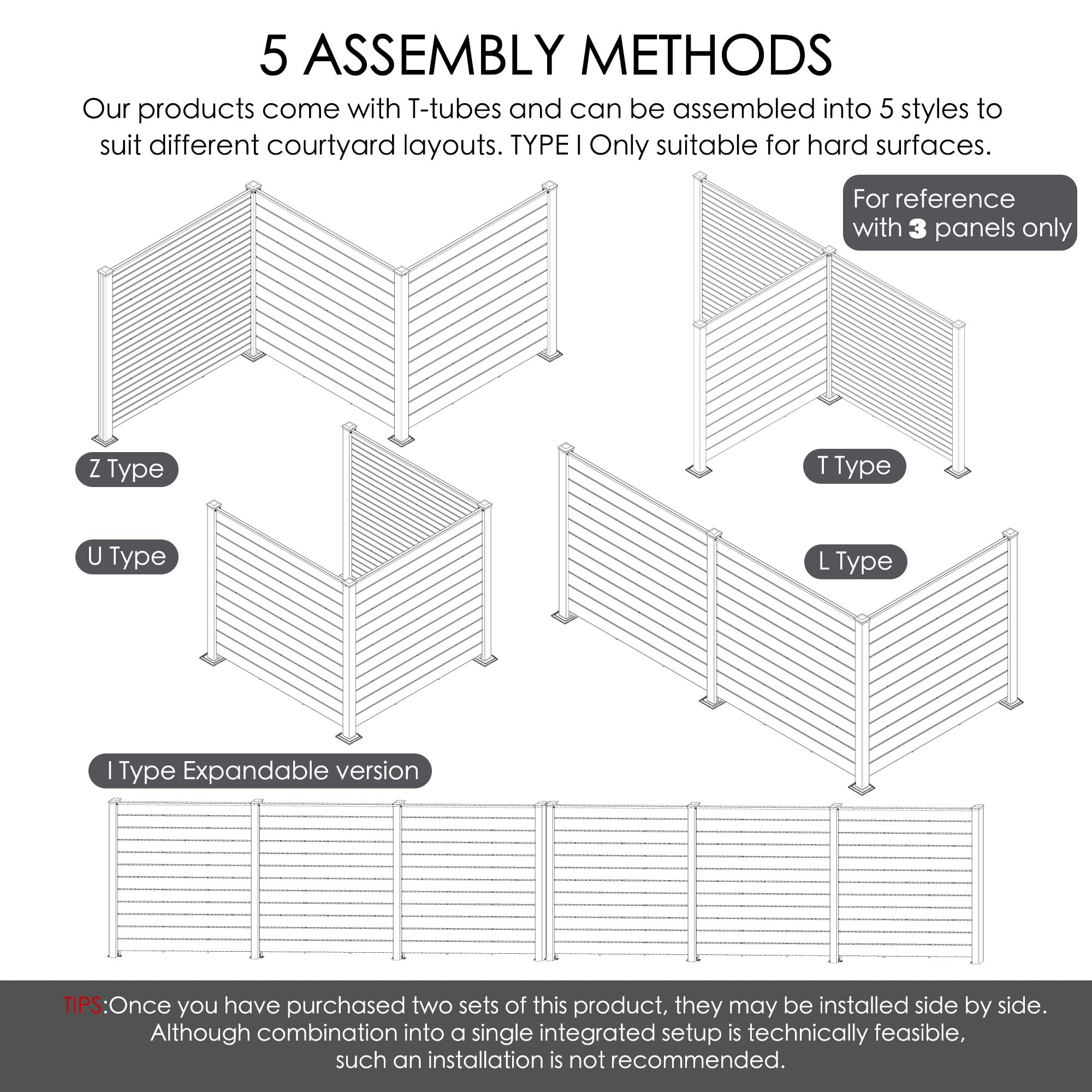 5 ASSEMBLY METHODS

Our products come with T-tubes and can be assembled into 5 styles to suit different courtyard layouts. TYPE I Only suitable for hard surfaces.

For reference with 3 panels only

Z Type

T Type

U Type

L Type

I Type Expandable version

TIPS:Once you have purchased two sets of this product, they may be installed side by side. Although combination into a single integrated setup is technically feasible, such an installation is not recommended.